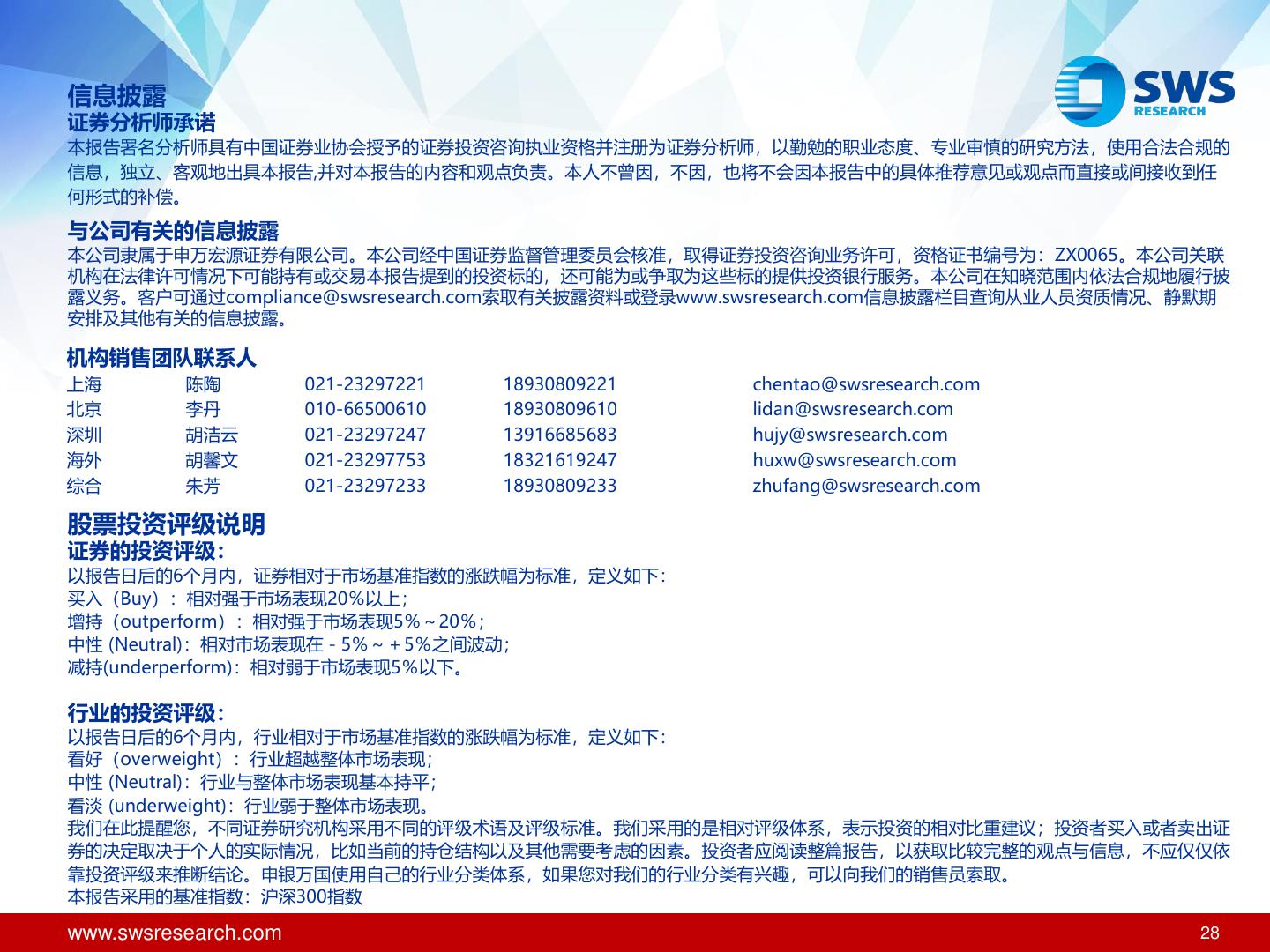 SWS
RESEARCH

信息披露
证券分析师承诺
本报告署名分析师具有中国证券业协会授予的证券投资咨询执业资格并注册为证券分析师，以勤勉的职业态度、专业审慎的研究方法，使用合法合规的信息，独立、客观地出具本报告,并对本报告的内容和观点负责。本人不曾因，不因，也将不会因本报告中的具体推荐意见或观点而直接或间接收到任何形式的补偿。

与公司有关的信息披露
本公司隶属于申万宏源证券有限公司。本公司经中国证券监督管理委员会核准，取得证券投资咨询业务许可，资格证书编号为：ZX0065。本公司关联机构在法律许可情况下可能持有或交易本报告提到的投资标的，还可能为或争取为这些标的提供投资银行服务。本公司在知晓范围内依法合规地履行披露义务。客户可通过compliance@swsresearch.com索取有关披露资料或登录www.swsresearch.com信息披露栏目查询从业人员资质情况、静默期安排及其他有关的信息披露。

机构销售团队联系人

| 上海 | 陈陶 | 021-23297221 | 18930809221 | chentao@swsresearch.com |
|---|---|---|---|---|
| 北京 | 李丹 | 010-66500610 | 18930809610 | lidan@swsresearch.com |
| 深圳 | 胡洁云 | 021-23297247 | 13916685683 | hujy@swsresearch.com |
| 海外 | 胡馨文 | 021-23297753 | 18321619247 | huxw@swsresearch.com |
| 综合 | 朱芳 | 021-23297233 | 18930809233 | zhufang@swsresearch.com |

股票投资评级说明
证券的投资评级：
以报告日后的6个月内，证券相对于市场基准指数的涨跌幅为标准，定义如下：
买入（Buy）：相对强于市场表现20%以上；
增持（outperform）：相对强于市场表现5%～20%；
中性 (Neutral)：相对市场表现在－5%～＋5%之间波动；
减持(underperform)：相对弱于市场表现5%以下。

行业的投资评级：
以报告日后的6个月内，行业相对于市场基准指数的涨跌幅为标准，定义如下：
看好（overweight）：行业超越整体市场表现；
中性 (Neutral)：行业与整体市场表现基本持平；
看淡 (underweight)：行业弱于整体市场表现。
我们在此提醒您，不同证券研究机构采用不同的评级术语及评级标准。我们采用的是相对评级体系，表示投资的相对比重建议；投资者买入或者卖出证券的决定取决于个人的实际情况，比如当前的持仓结构以及其他需要考虑的因素。投资者应阅读整篇报告，以获取比较完整的观点与信息，不应仅仅依靠投资评级来推断结论。申银万国使用自己的行业分类体系，如果您对我们的行业分类有兴趣，可以向我们的销售员索取。
本报告采用的基准指数：沪深300指数

www.swsresearch.com 28